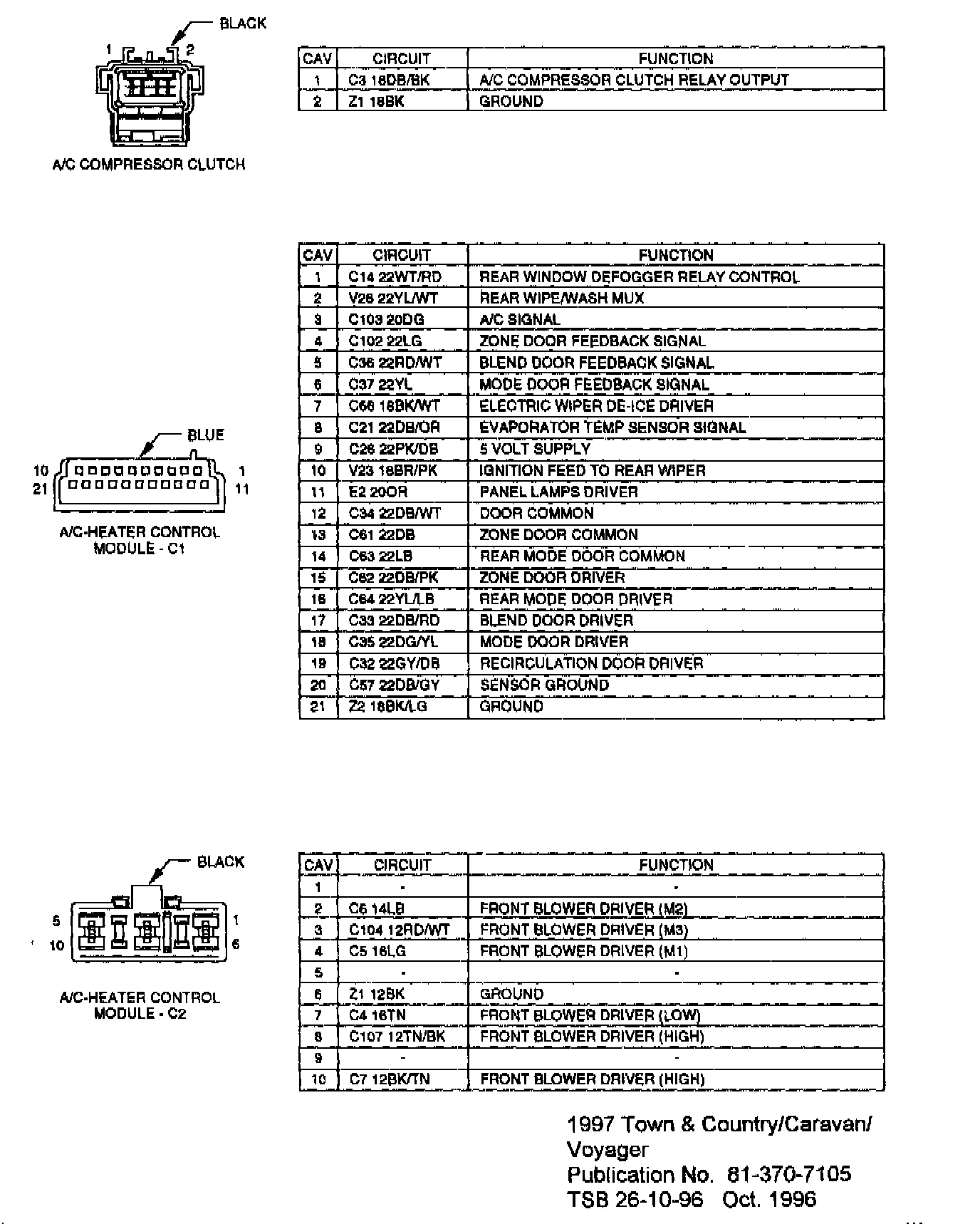 BLACK
1 2

A/C COMPRESSOR CLUTCH

| CAV | CIRCUIT | FUNCTION |
|---|---|---|
| 1 | C3 18DB/BK | A/C COMPRESSOR CLUTCH RELAY OUTPUT |
| 2 | Z1 18BK | GROUND |

BLUE
10 1
21 11

A/C-HEATER CONTROL MODULE - C1

| CAV | CIRCUIT | FUNCTION |
|---|---|---|
| 1 | C14 22WT/RD | REAR WINDOW DEFOGGER RELAY CONTROL |
| 2 | V26 22YL/WT | REAR WIPE/WASH MUX |
| 3 | C103 20DG | A/C SIGNAL |
| 4 | C102 22LG | ZONE DOOR FEEDBACK SIGNAL |
| 5 | C36 22RD/WT | BLEND DOOR FEEDBACK SIGNAL |
| 6 | C37 22YL | MODE DOOR FEEDBACK SIGNAL |
| 7 | C66 18BK/WT | ELECTRIC WIPER DE-ICE DRIVER |
| 8 | C21 22DB/OR | EVAPORATOR TEMP SENSOR SIGNAL |
| 9 | C26 22PK/DB | 5 VOLT SUPPLY |
| 10 | V23 18BR/PK | IGNITION FEED TO REAR WIPER |
| 11 | E2 20OR | PANEL LAMPS DRIVER |
| 12 | C34 22DB/WT | DOOR COMMON |
| 13 | C61 22DB | ZONE DOOR COMMON |
| 14 | C63 22LB | REAR MODE DOOR COMMON |
| 15 | C62 22DB/PK | ZONE DOOR DRIVER |
| 16 | C64 22YL/LB | REAR MODE DOOR DRIVER |
| 17 | C33 22DB/RD | BLEND DOOR DRIVER |
| 18 | C35 22DG/YL | MODE DOOR DRIVER |
| 19 | C32 22GY/DB | RECIRCULATION DOOR DRIVER |
| 20 | C57 22DB/GY | SENSOR GROUND |
| 21 | Z2 18BK/LG | GROUND |

BLACK
5 1
10 6

A/C-HEATER CONTROL MODULE - C2

| CAV | CIRCUIT | FUNCTION |
|---|---|---|
| 1 | - | - |
| 2 | C6 14LB | FRONT BLOWER DRIVER (M2) |
| 3 | C104 12RD/WT | FRONT BLOWER DRIVER (M3) |
| 4 | C5 16LG | FRONT BLOWER DRIVER (M1) |
| 5 | - | - |
| 6 | Z1 12BK | GROUND |
| 7 | C4 16TN | FRONT BLOWER DRIVER (LOW) |
| 8 | C107 12TN/BK | FRONT BLOWER DRIVER (HIGH) |
| 9 | - | - |
| 10 | C7 12BK/TN | FRONT BLOWER DRIVER (HIGH) |

1997 Town & Country/Caravan/ Voyager
Publication No. 81-370-7105
TSB 26-10-96 Oct. 1996